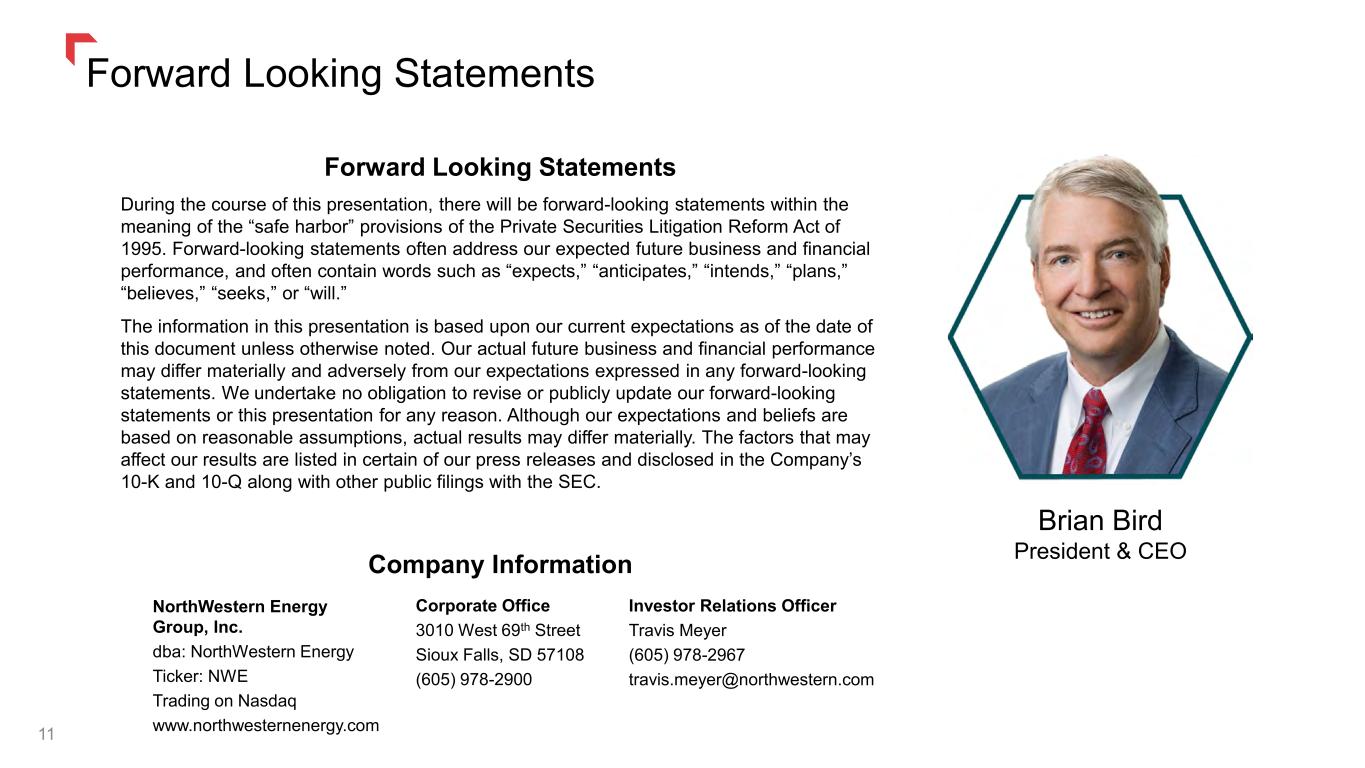 Forward Looking Statements

Forward Looking Statements

During the course of this presentation, there will be forward-looking statements within the meaning of the “safe harbor” provisions of the Private Securities Litigation Reform Act of 1995. Forward-looking statements often address our expected future business and financial performance, and often contain words such as “expects,” “anticipates,” “intends,” “plans,” “believes,” “seeks,” or “will.”

The information in this presentation is based upon our current expectations as of the date of this document unless otherwise noted. Our actual future business and financial performance may differ materially and adversely from our expectations expressed in any forward-looking statements. We undertake no obligation to revise or publicly update our forward-looking statements or this presentation for any reason. Although our expectations and beliefs are based on reasonable assumptions, actual results may differ materially. The factors that may affect our results are listed in certain of our press releases and disclosed in the Company’s 10-K and 10-Q along with other public filings with the SEC.

Brian Bird
President & CEO

Company Information

NorthWestern Energy Group, Inc.
dba: NorthWestern Energy
Ticker: NWE
Trading on Nasdaq
www.northwesternenergy.com

Corporate Office
3010 West 69$^{th}$ Street
Sioux Falls, SD 57108
(605) 978-2900

Investor Relations Officer
Travis Meyer
(605) 978-2967
travis.meyer@northwestern.com

11